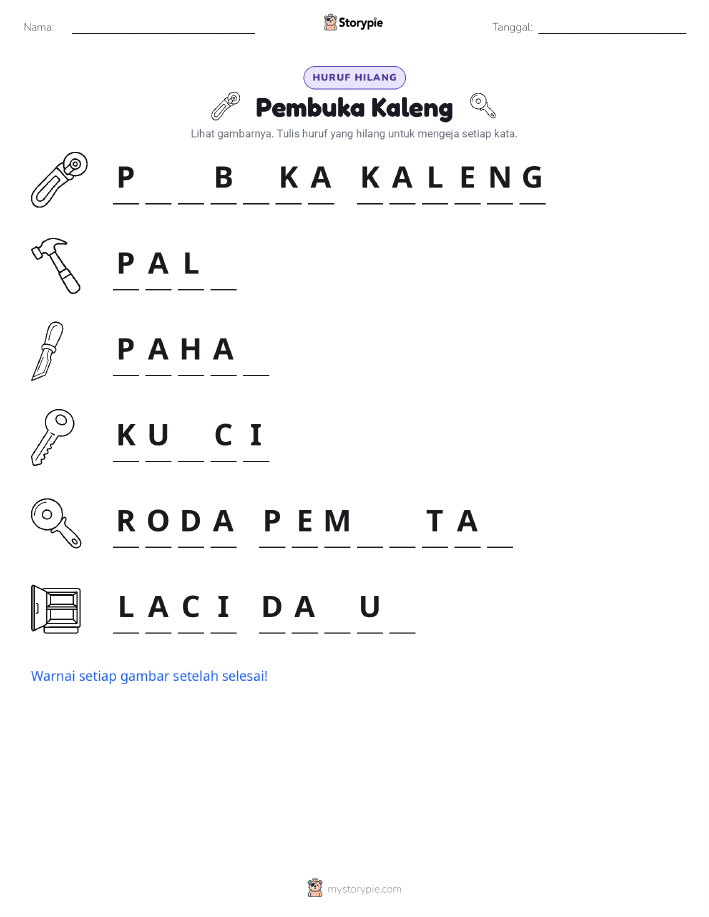 Nama: ____________ Storypie Tanggal: ____________

HURUF HILANG

Pembuka Kaleng

Lihat gambarnya. Tulis huruf yang hilang untuk mengeja setiap kata.

P _ _ B _ K A   K A L E N G

P A L _

P A H A _

K U _ C I

R O D A   P E M _ _ T A _

L A C I   D A _ U _

Warnai setiap gambar setelah selesai!

mystorypie.com